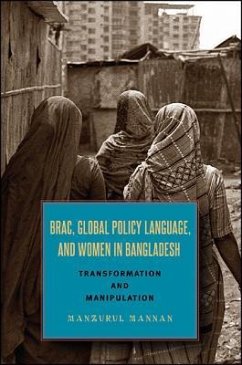 BRAC, GLOBAL POLICY LANGUAGE, AND WOMEN IN BANGLADESH

TRANSFORMATION AND MANIPULATION

MANZURUL MANNAN